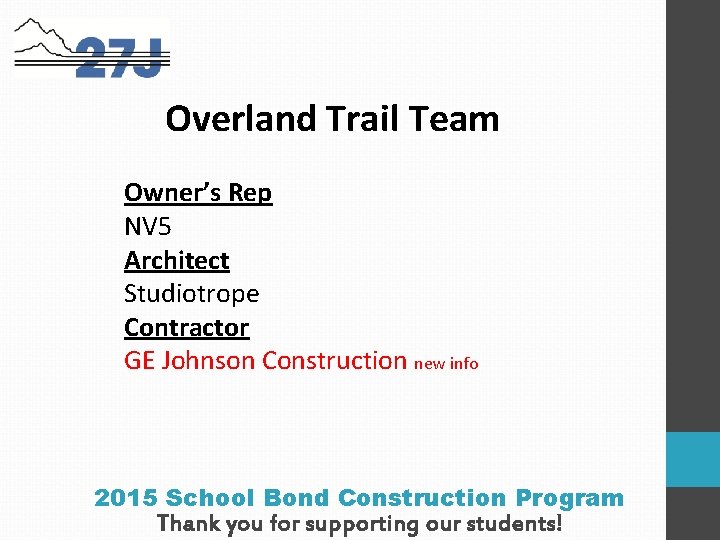 27J

Overland Trail Team

Owner's Rep
NV5
Architect
Studiotrope
Contractor
GE Johnson Construction new info

2015 School Bond Construction Program
Thank you for supporting our students!